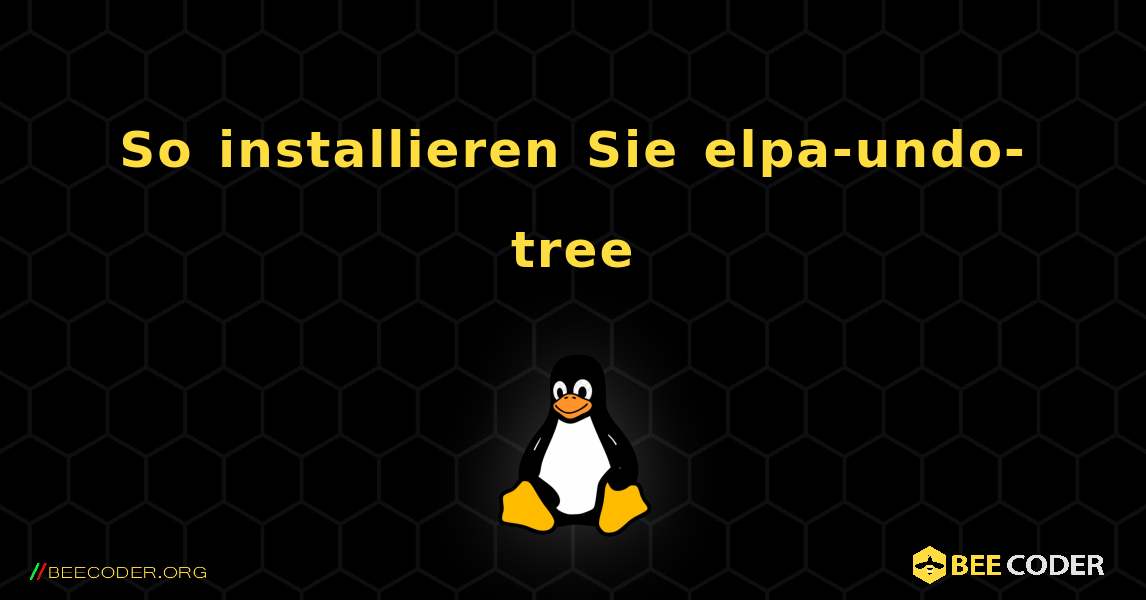 So installieren Sie elpa-undo-tree

//BEECODER.ORG

BEE CODER